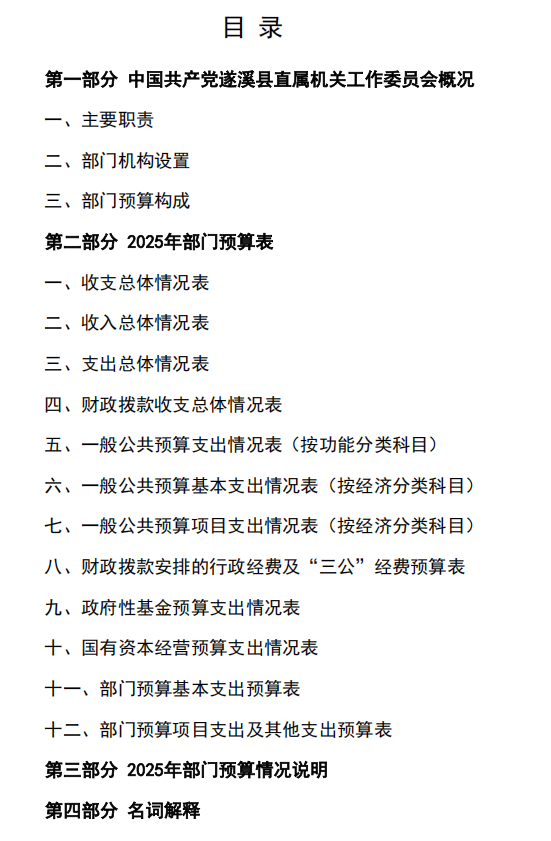 目 录

第一部分 中国共产党遂溪县直属机关工作委员会概况

一、主要职责

二、部门机构设置

三、部门预算构成

第二部分 2025年部门预算表

一、收支总体情况表

二、收入总体情况表

三、支出总体情况表

四、财政拨款收支总体情况表

五、一般公共预算支出情况表（按功能分类科目）

六、一般公共预算基本支出情况表（按经济分类科目）

七、一般公共预算项目支出情况表（按经济分类科目）

八、财政拨款安排的行政经费及“三公”经费预算表

九、政府性基金预算支出情况表

十、国有资本经营预算支出情况表

十一、部门预算基本支出预算表

十二、部门预算项目支出及其他支出预算表

第三部分 2025年部门预算情况说明

第四部分 名词解释